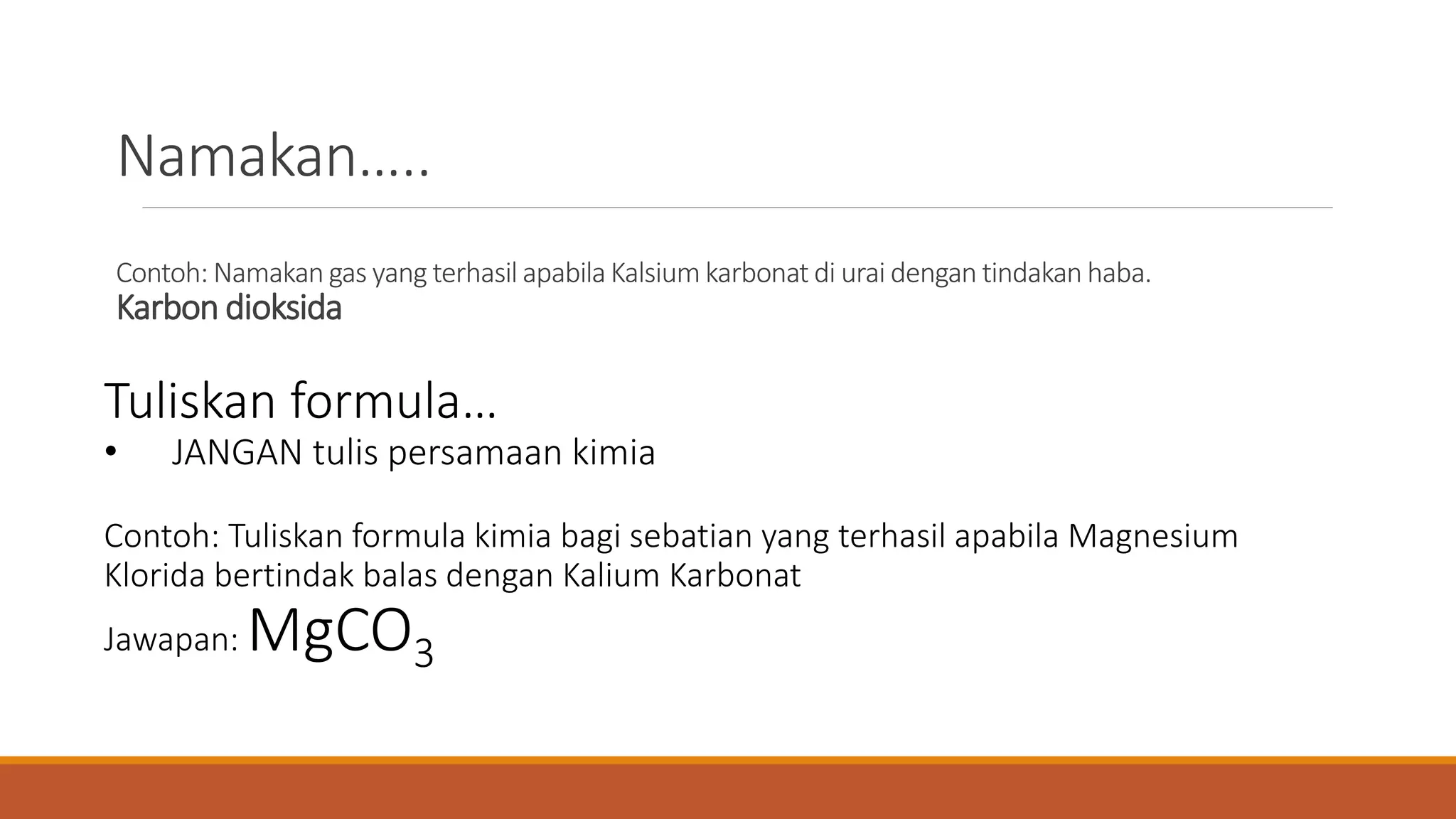 Namakan…..

Contoh: Namakan gas yang terhasil apabila Kalsium karbonat di urai dengan tindakan haba.
Karbon dioksida

Tuliskan formula…

• JANGAN tulis persamaan kimia

Contoh: Tuliskan formula kimia bagi sebatian yang terhasil apabila Magnesium Klorida bertindak balas dengan Kalium Karbonat

Jawapan: $MgCO_3$